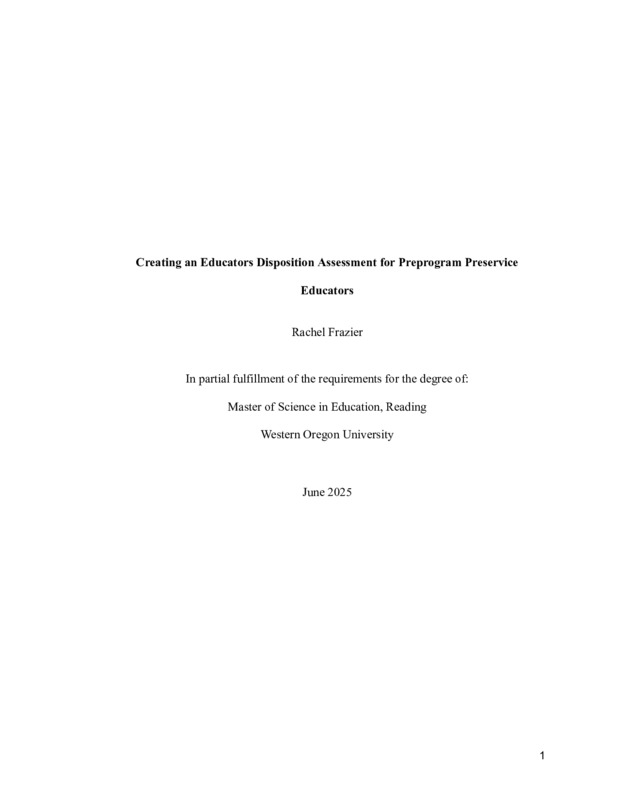 Creating an Educators Disposition Assessment for Preprogram Preservice Educators

Rachel Frazier

In partial fulfillment of the requirements for the degree of:

Master of Science in Education, Reading

Western Oregon University

June 2025

1